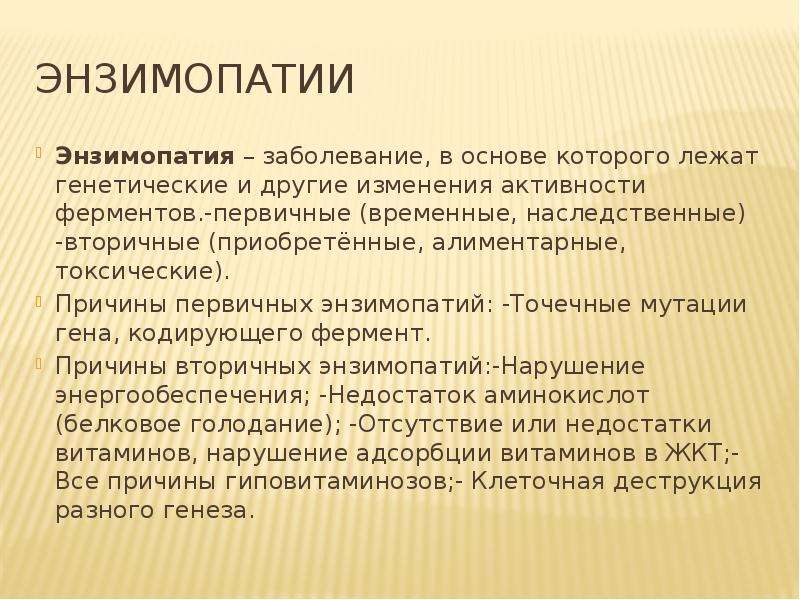 ЭНЗИМОПАТИИ

Энзимопатия – заболевание, в основе которого лежат генетические и другие изменения активности ферментов.-первичные (временные, наследственные) -вторичные (приобретённые, алиментарные, токсические).

Причины первичных энзимопатий: -Точечные мутации гена, кодирующего фермент.

Причины вторичных энзимопатий:-Нарушение энергообеспечения; -Недостаток аминокислот (белковое голодание); -Отсутствие или недостатки витаминов, нарушение адсорбции витаминов в ЖКТ;- Все причины гиповитаминозов;- Клеточная деструкция разного генеза.